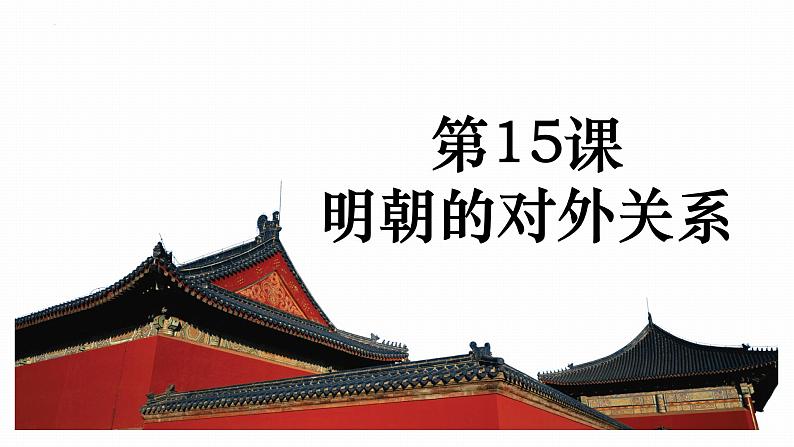 第15课
明朝的对外关系